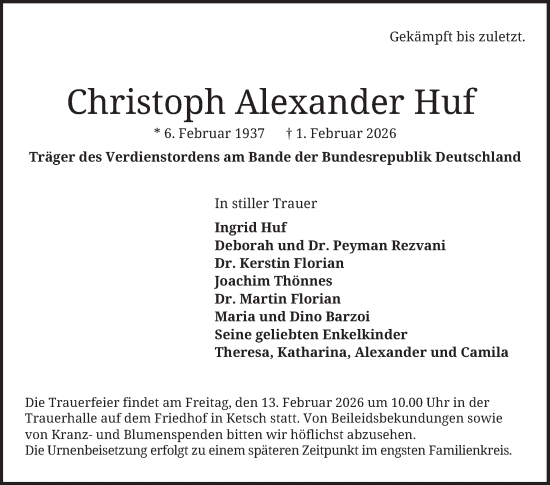 Gekämpft bis zuletzt.

Christoph Alexander Huf

* 6. Februar 1937 † 1. Februar 2026

Träger des Verdienstordens am Bande der Bundesrepublik Deutschland

In stiller Trauer

Ingrid Huf
Deborah und Dr. Peyman Rezvani
Dr. Kerstin Florian
Joachim Thönnes
Dr. Martin Florian
Maria und Dino Barzoi
Seine geliebten Enkelkinder
Theresa, Katharina, Alexander und Camila

Die Trauerfeier findet am Freitag, den 13. Februar 2026 um 10.00 Uhr in der Trauerhalle auf dem Friedhof in Ketsch statt. Von Beileidsbekundungen sowie von Kranz- und Blumenspenden bitten wir höflichst abzusehen.
Die Urnenbeisetzung erfolgt zu einem späteren Zeitpunkt im engsten Familienkreis.